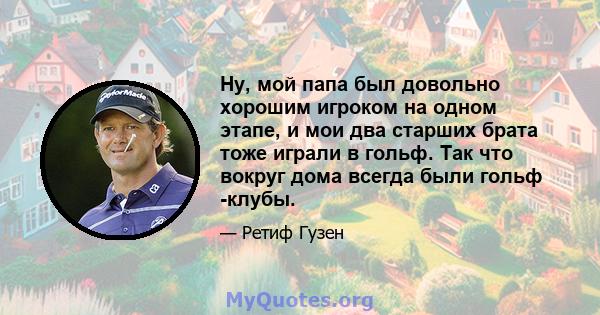 TaylorMade

Ну, мой папа был довольно хорошим игроком на одном этапе, и мои два старших брата тоже играли в гольф. Так что вокруг дома всегда были гольф -клубы.

— Ретиф Гузен

MyQuotes.org